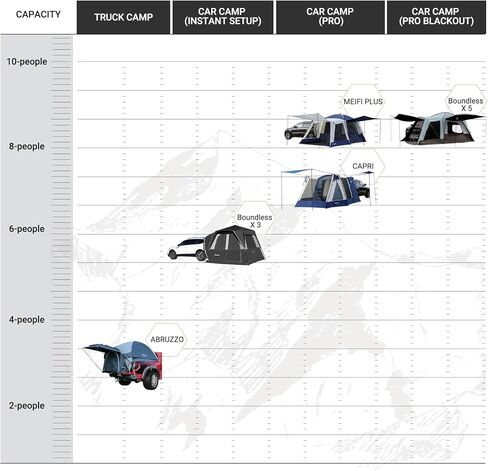 CAPACITY
TRUCK CAMP
CAR CAMP (INSTANT SETUP)
CAR CAMP (PRO)
CAR CAMP (PRO BLACKOUT)

10-people
8-people
6-people
4-people
2-people

MEIFI PLUS
Boundless X 5
CAPRI
Boundless X 3
ABRUZZO